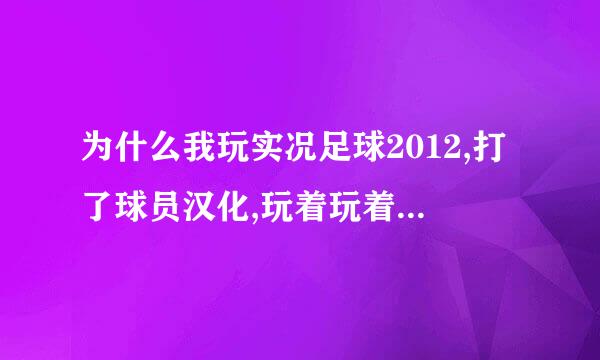 为什么我玩实况足球2012,打了球员汉化,玩着玩着...